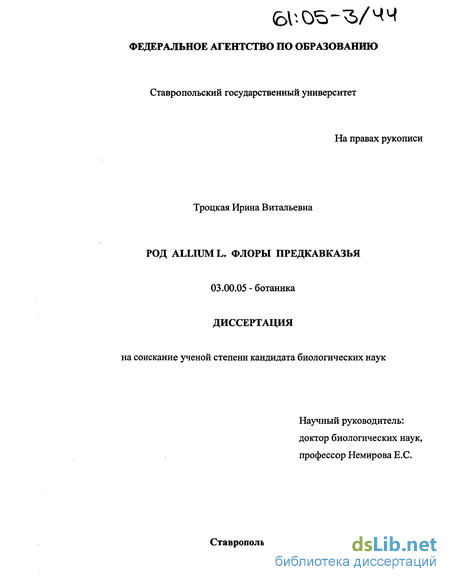 61:05-3/44

ФЕДЕРАЛЬНОЕ АГЕНТСТВО ПО ОБРАЗОВАНИЮ

Ставропольский государственный университет

На правах рукописи

Троцкая Ирина Витальевна

РОД ALLIUM L. ФЛОРЫ ПРЕДКАВКАЗЬЯ

03.00.05 - ботаника

ДИССЕРТАЦИЯ

на соискание ученой степени кандидата биологических наук

Научный руководитель:
доктор биологических наук,
профессор Немирова Е.С.

Ставрополь

dsLib.net
библиотека диссертаций